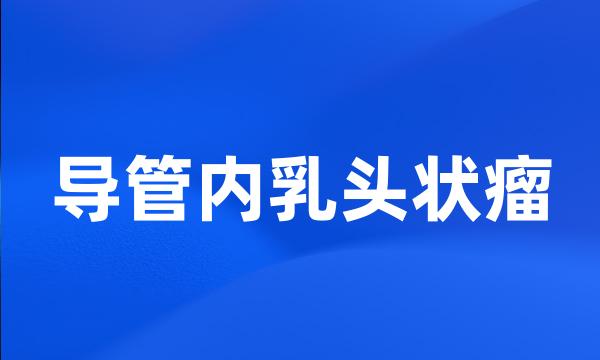 导管内乳头状瘤